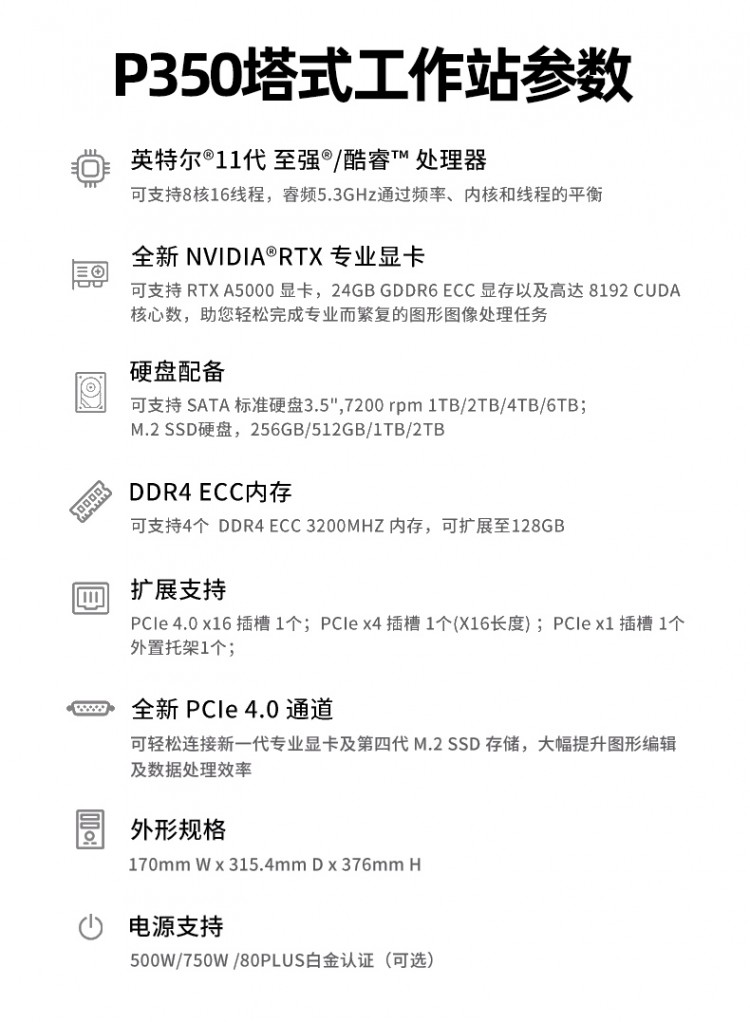 P350塔式工作站参数

英特尔®11代 至强®/酷睿™ 处理器

可支持8核16线程，睿频5.3GHz通过频率、内核和线程的平衡

全新 NVIDIA®RTX 专业显卡

可支持 RTX A5000 显卡，24GB GDDR6 ECC 显存以及高达 8192 CUDA 核心数，助您轻松完成专业而繁复的图形图像处理任务

硬盘配备

可支持 SATA 标准硬盘3.5",7200 rpm 1TB/2TB/4TB/6TB；M.2 SSD硬盘，256GB/512GB/1TB/2TB

DDR4 ECC内存

可支持4个 DDR4 ECC 3200MHZ 内存，可扩展至128GB

扩展支持

PCIe 4.0 x16 插槽 1个；PCIe x4 插槽 1个(X16长度)；PCIe x1 插槽 1个 外置托架1个；

全新 PCIe 4.0 通道

可轻松连接新一代专业显卡及第四代 M.2 SSD 存储，大幅提升图形编辑及数据处理效率

外形规格

170mm W x 315.4mm D x 376mm H

电源支持

500W/750W /80PLUS白金认证（可选）